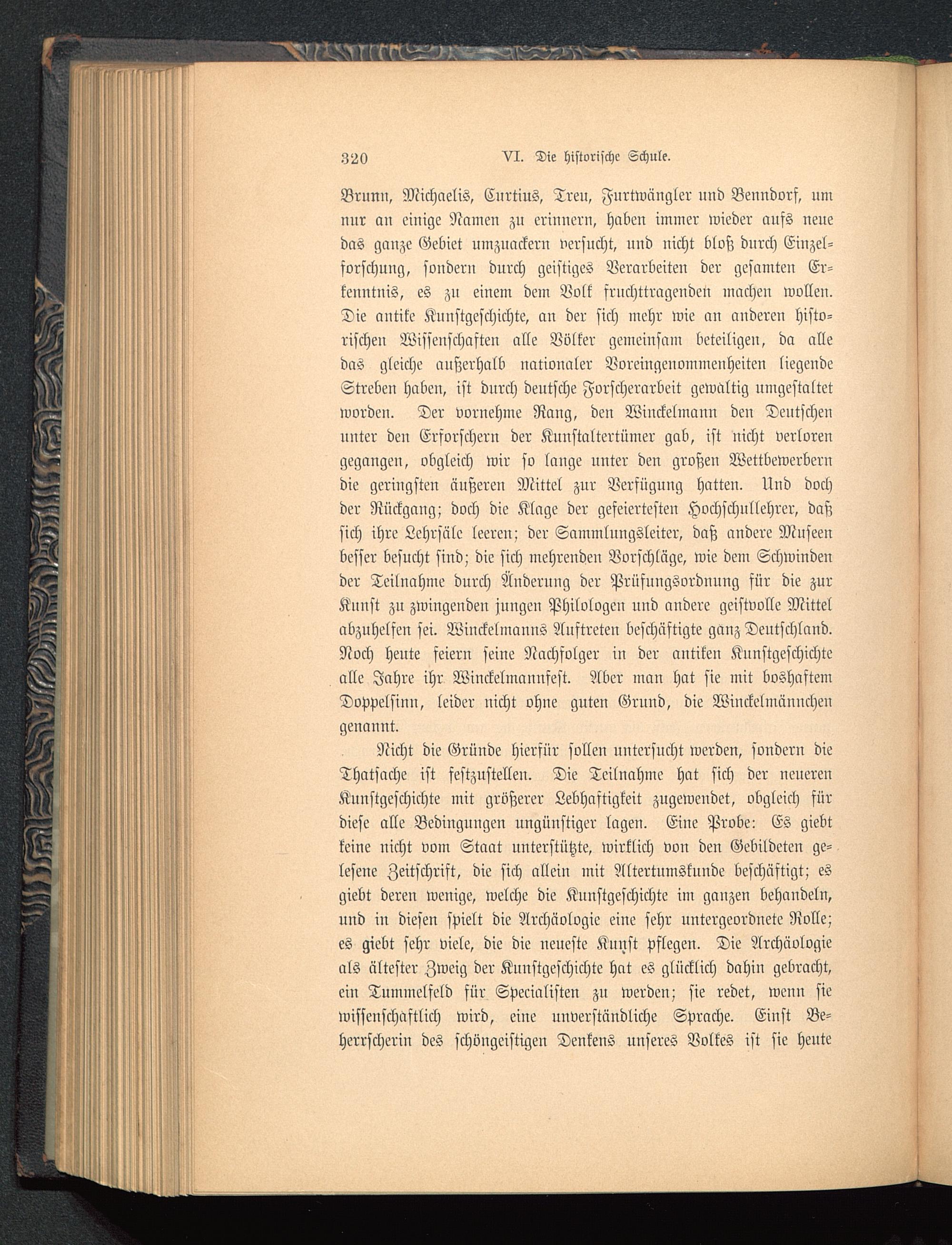 320 VI. Die historische Schule.

Brunn, Michaelis, Curtius, Treu, Furtwängler und Benndorf, um nur an einige Namen zu erinnern, haben immer wieder aufs neue das ganze Gebiet umzuackern versucht, und nicht bloß durch Einzelforschung, sondern durch geistiges Verarbeiten der gesamten Erkenntnis, es zu einem dem Volk fruchttragenden machen wollen. Die antike Kunstgeschichte, an der sich mehr wie an anderen historischen Wissenschaften alle Völker gemeinsam beteiligen, da alle das gleiche außerhalb nationaler Voreingenommenheiten liegende Streben haben, ist durch deutsche Forscherarbeit gewaltig umgestaltet worden. Der vornehme Rang, den Winckelmann den Deutschen unter den Erforschern der Kunstaltertümer gab, ist nicht verloren gegangen, obgleich wir so lange unter den großen Wettbewerbern die geringsten äußeren Mittel zur Verfügung hatten. Und doch der Rückgang; doch die Klage der gefeiertesten Hochschullehrer, daß sich ihre Lehrsäle leeren; der Sammlungsleiter, daß andere Museen besser besucht sind; die sich mehrenden Vorschläge, wie dem Schwinden der Teilnahme durch Änderung der Prüfungsordnung für die zur Kunst zu zwingenden jungen Philologen und andere geistvolle Mittel abzuhelfen sei. Winckelmanns Auftreten beschäftigte ganz Deutschland. Noch heute feiern seine Nachfolger in der antiken Kunstgeschichte alle Jahre ihr Winckelmannfest. Aber man hat sie mit boshaftem Doppelsinn, leider nicht ohne guten Grund, die Winckelmännchen genannt.

Nicht die Gründe hierfür sollen untersucht werden, sondern die Thatsache ist festzustellen. Die Teilnahme hat sich der neueren Kunstgeschichte mit größerer Lebhaftigkeit zugewendet, obgleich für diese alle Bedingungen ungünstiger lagen. Eine Probe: Es giebt keine nicht vom Staat unterstützte, wirklich von den Gebildeten gelesene Zeitschrift, die sich allein mit Altertumskunde beschäftigt; es giebt deren wenige, welche die Kunstgeschichte im ganzen behandeln, und in diesen spielt die Archäologie eine sehr untergeordnete Rolle; es giebt sehr viele, die die neueste Kunst pflegen. Die Archäologie als ältester Zweig der Kunstgeschichte hat es glücklich dahin gebracht, ein Tummelfeld für Specialisten zu werden; sie redet, wenn sie wissenschaftlich wird, eine unverständliche Sprache. Einst Beherrscherin des schöngeistigen Denkens unseres Volkes ist sie heute